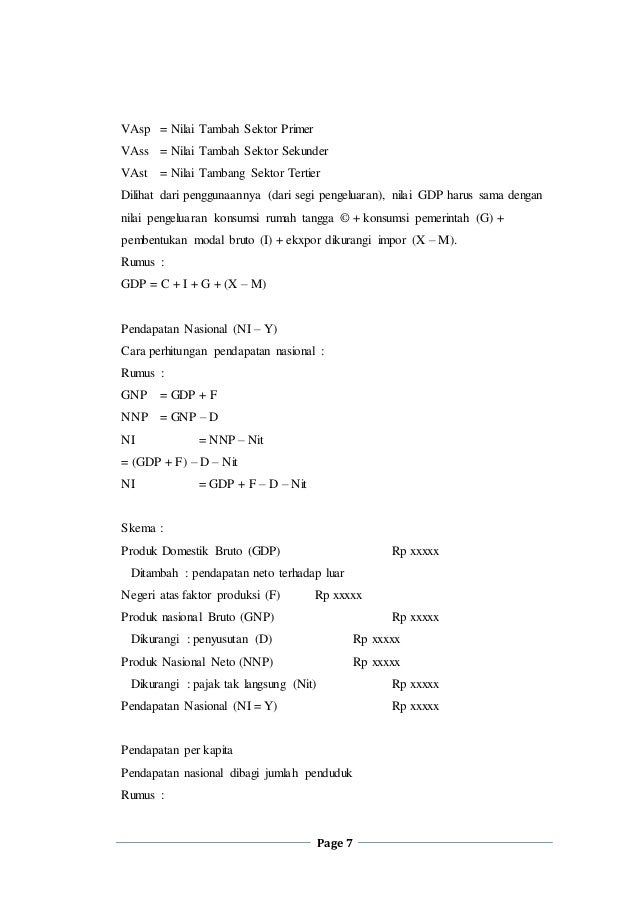 VAsp = Nilai Tambah Sektor Primer
VAss = Nilai Tambah Sektor Sekunder
VAst = Nilai Tambang Sektor Tertier
Dilihat dari penggunaannya (dari segi pengeluaran), nilai GDP harus sama dengan nilai pengeluaran konsumsi rumah tangga © + konsumsi pemerintah (G) + pembentukan modal bruto (I) + ekxpor dikurangi impor (X – M).
Rumus :
GDP = C + I + G + (X – M)

Pendapatan Nasional (NI – Y)
Cara perhitungan pendapatan nasional :
Rumus :
GNP = GDP + F
NNP = GNP – D
NI = NNP – Nit
= (GDP + F) – D – Nit
NI = GDP + F – D – Nit

Skema :
Produk Domestik Bruto (GDP) Rp xxxxx
Ditambah : pendapatan neto terhadap luar
Negeri atas faktor produksi (F) Rp xxxxx
Produk nasional Bruto (GNP) Rp xxxxx
Dikurangi : penyusutan (D) Rp xxxxx
Produk Nasional Neto (NNP) Rp xxxxx
Dikurangi : pajak tak langsung (Nit) Rp xxxxx
Pendapatan Nasional (NI = Y) Rp xxxxx

Pendapatan per kapita
Pendapatan nasional dibagi jumlah penduduk
Rumus :

Page 7